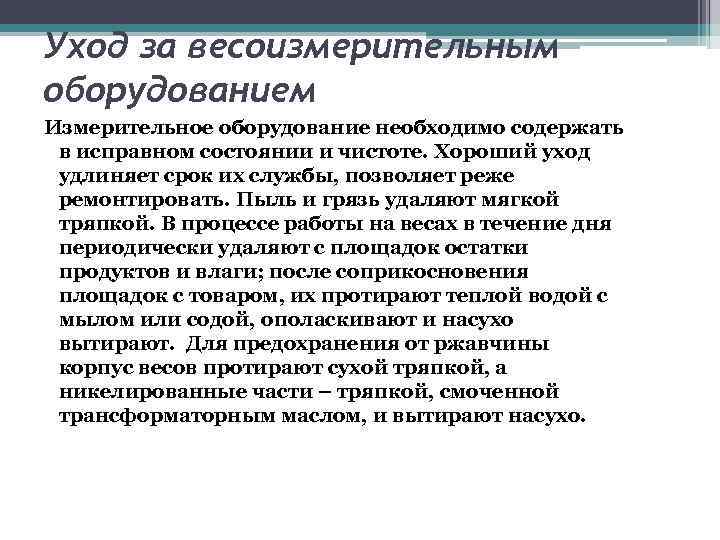 Уход за весоизмерительным оборудованием

Измерительное оборудование необходимо содержать в исправном состоянии и чистоте. Хороший уход удлиняет срок их службы, позволяет реже ремонтировать. Пыль и грязь удаляют мягкой тряпкой. В процессе работы на весах в течение дня периодически удаляют с площадок остатки продуктов и влаги; после соприкосновения площадок с товаром, их протирают теплой водой с мылом или содой, ополаскивают и насухо вытирают. Для предохранения от ржавчины корпус весов протирают сухой тряпкой, а никелированные части – тряпкой, смоченной трансформаторным маслом, и вытирают насухо.